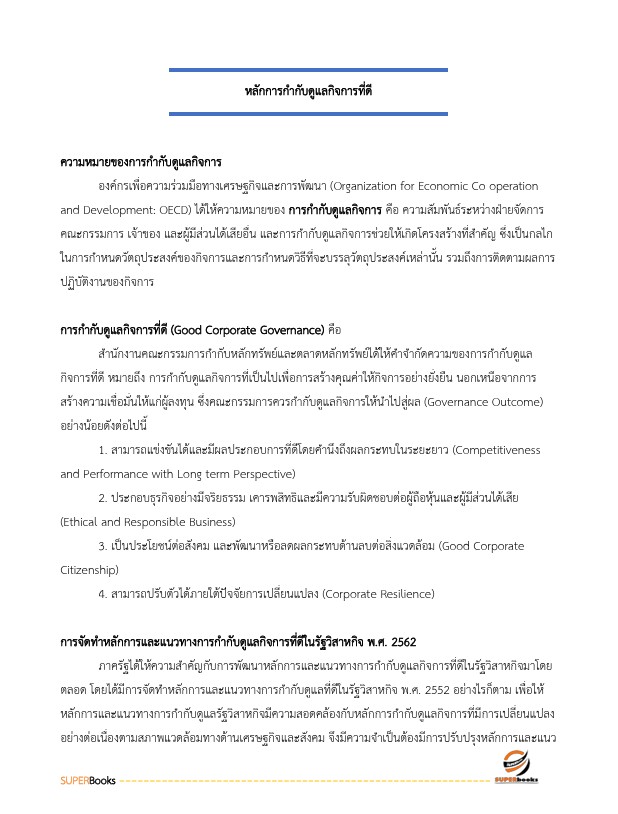 หลักการกำกับดูแลกิจการที่ดี

ความหมายของการกำกับดูแลกิจการ

องค์กรเพื่อความร่วมมือทางเศรษฐกิจและการพัฒนา (Organization for Economic Co operation and Development: OECD) ได้ให้ความหมายของ การกำกับดูแลกิจการ คือ ความสัมพันธ์ระหว่างฝ่ายจัดการ คณะกรรมการ เจ้าของ และผู้มีส่วนได้เสียอื่น และการกำกับดูแลกิจการช่วยให้เกิดโครงสร้างที่สำคัญ ซึ่งเป็นกลไกในการกำหนดวัตถุประสงค์ของกิจการและการกำหนดวิธีที่จะบรรลุวัตถุประสงค์เหล่านั้น รวมถึงการติดตามผลการปฏิบัติงานของกิจการ

การกำกับดูแลกิจการที่ดี (Good Corporate Governance) คือ

สำนักงานคณะกรรมการกำกับหลักทรัพย์และตลาดหลักทรัพย์ได้ให้คำจำกัดความของการกำกับดูแลกิจการที่ดี หมายถึง การกำกับดูแลกิจการที่เป็นไปเพื่อการสร้างคุณค่าให้กิจการอย่างยั่งยืน นอกเหนือจากการสร้างความเชื่อมั่นให้แก่ผู้ลงทุน ซึ่งคณะกรรมการควรกำกับดูแลกิจการให้นำไปสู่ผล (Governance Outcome) อย่างน้อยดังต่อไปนี้

1. สามารถแข่งขันได้และมีผลประกอบการที่ดีโดยคำนึงถึงผลกระทบในระยะยาว (Competitiveness and Performance with Long term Perspective)

2. ประกอบธุรกิจอย่างมีจริยธรรม เคารพสิทธิและมีความรับผิดชอบต่อผู้ถือหุ้นและผู้มีส่วนได้เสีย (Ethical and Responsible Business)

3. เป็นประโยชน์ต่อสังคม และพัฒนาหรือลดผลกระทบด้านลบต่อสิ่งแวดล้อม (Good Corporate Citizenship)

4. สามารถปรับตัวได้ภายใต้ปัจจัยการเปลี่ยนแปลง (Corporate Resilience)

การจัดทำหลักการและแนวทางการกำกับดูแลกิจการที่ดีในรัฐวิสาหกิจ พ.ศ. 2562

ภาครัฐได้ให้ความสำคัญกับการพัฒนาหลักการและแนวทางการกำกับดูแลกิจการที่ดีในรัฐวิสาหกิจมาโดยตลอด โดยได้มีการจัดทำหลักการและแนวทางการกำกับดูแลที่ดีในรัฐวิสาหกิจ พ.ศ. 2552 อย่างไรก็ตาม เพื่อให้หลักการและแนวทางการกำกับดูแลรัฐวิสาหกิจมีความสอดคล้องกับหลักการกำกับดูแลกิจการที่มีการเปลี่ยนแปลงอย่างต่อเนื่องตามสภาพแวดล้อมทางด้านเศรษฐกิจและสังคม จึงมีความจำเป็นต้องมีการปรับปรุงหลักการและแนว

SUPERBooks

SUPERBooks